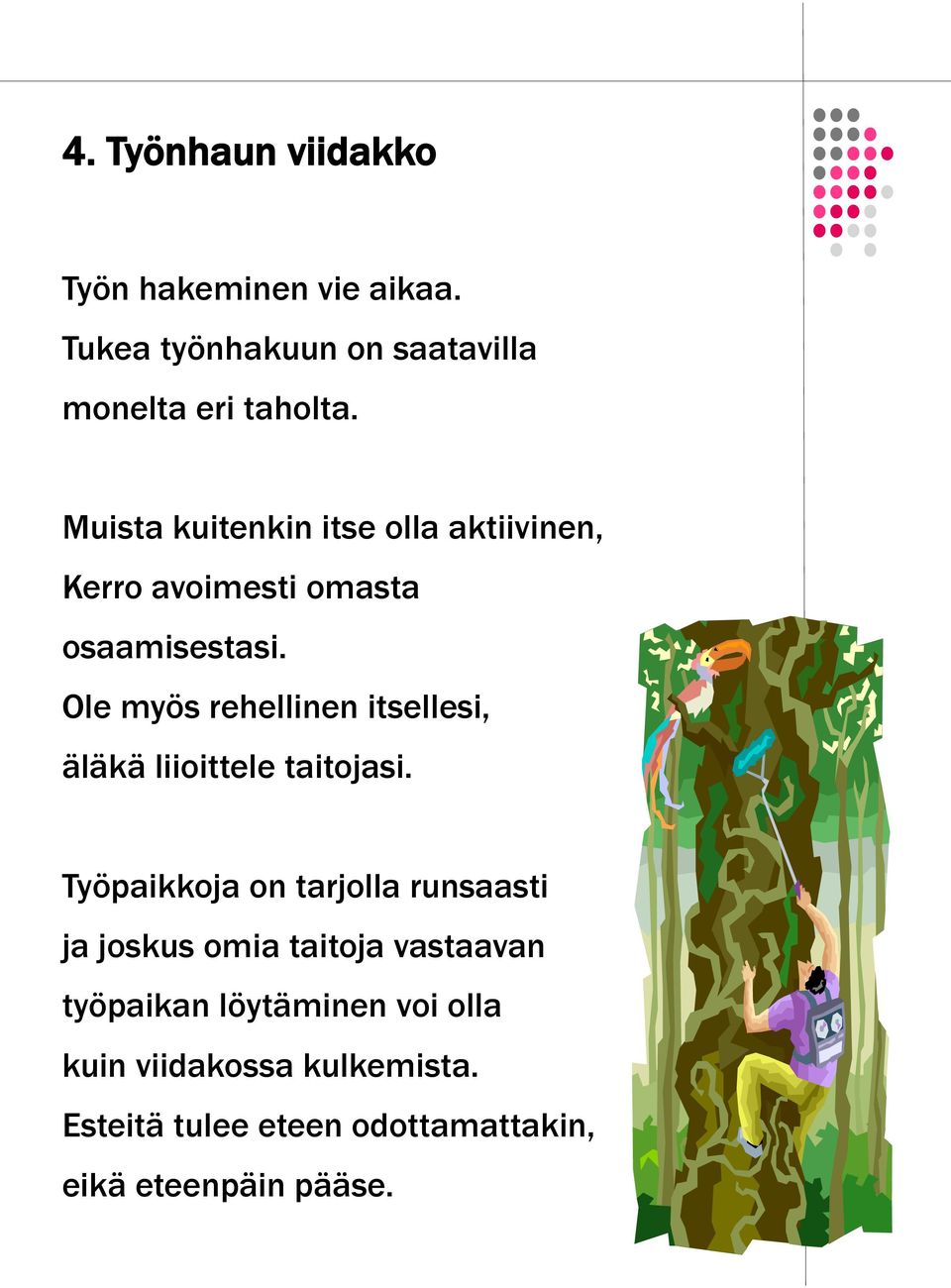 4. Työnhaun viidakko

Työn hakeminen vie aikaa. Tukea työnhakuun on saatavilla monelta eri taholta.

Muista kuitenkin itse olla aktiivinen, Kerro avoimesti omasta osaamisestasi. Ole myös rehellinen itsellesi, äläkä liioittele taitojasi.

Työpaikkoja on tarjolla runsaasti ja joskus omia taitoja vastaavan työpaikan löytäminen voi olla kuin viidakossa kulkemista. Esteitä tulee eteen odottamattakin, eikä eteenpäin pääse.